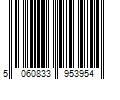 5 060833 953954